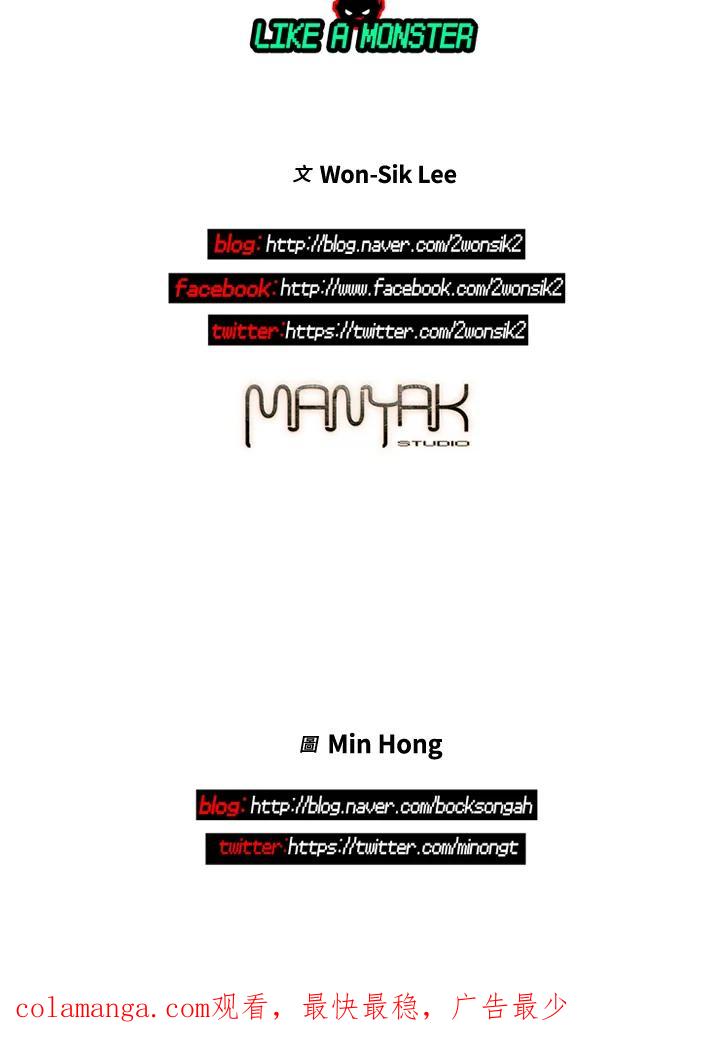 LIKE A MONSTER

文 Won-Sik Lee

blog: http://blog.naver.com/2wonsik2

facebook: http://www.facebook.com/2wonsik2

twitter: https://twitter.com/2wonsik2

MANYAK
STUDIO

圖 Min Hong

blog: http://blog.naver.com/bocksongah

twitter: https://twitter.com/minongt

colamanga.com观看，最快最稳，广告最少